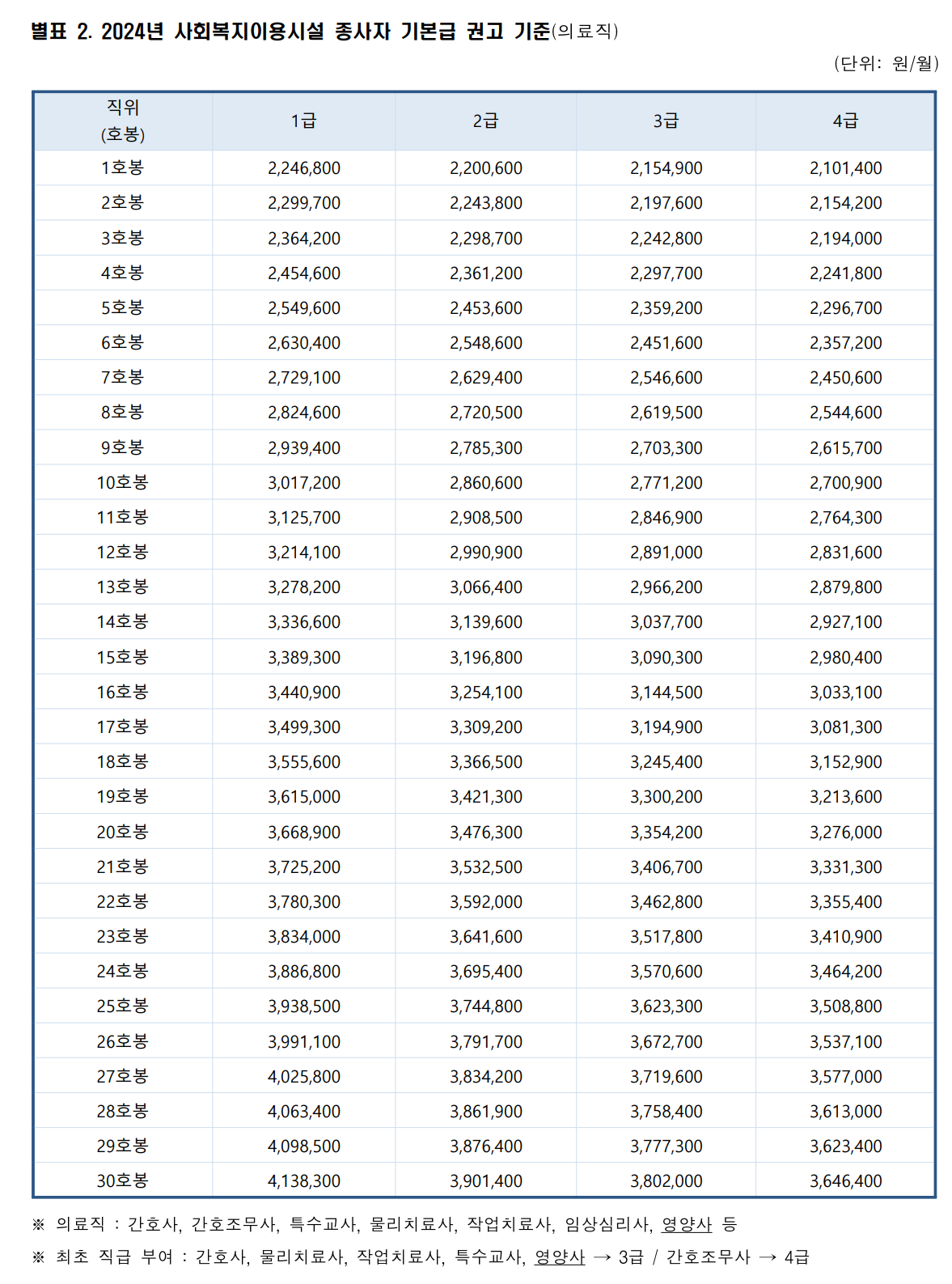 별표 2. 2024년 사회복지이용시설 종사자 기본급 권고 기준(의료직)

(단위: 원/월)

| 직위 (호봉) | 1급 | 2급 | 3급 | 4급 |
|---|---|---|---|---|
| 1호봉 | 2,246,800 | 2,200,600 | 2,154,900 | 2,101,400 |
| 2호봉 | 2,299,700 | 2,243,800 | 2,197,600 | 2,154,200 |
| 3호봉 | 2,364,200 | 2,298,700 | 2,242,800 | 2,194,000 |
| 4호봉 | 2,454,600 | 2,361,200 | 2,297,700 | 2,241,800 |
| 5호봉 | 2,549,600 | 2,453,600 | 2,359,200 | 2,296,700 |
| 6호봉 | 2,630,400 | 2,548,600 | 2,451,600 | 2,357,200 |
| 7호봉 | 2,729,100 | 2,629,400 | 2,546,600 | 2,450,600 |
| 8호봉 | 2,824,600 | 2,720,500 | 2,619,500 | 2,544,600 |
| 9호봉 | 2,939,400 | 2,785,300 | 2,703,300 | 2,615,700 |
| 10호봉 | 3,017,200 | 2,860,600 | 2,771,200 | 2,700,900 |
| 11호봉 | 3,125,700 | 2,908,500 | 2,846,900 | 2,764,300 |
| 12호봉 | 3,214,100 | 2,990,900 | 2,891,000 | 2,831,600 |
| 13호봉 | 3,278,200 | 3,066,400 | 2,966,200 | 2,879,800 |
| 14호봉 | 3,336,600 | 3,139,600 | 3,037,700 | 2,927,100 |
| 15호봉 | 3,389,300 | 3,196,800 | 3,090,300 | 2,980,400 |
| 16호봉 | 3,440,900 | 3,254,100 | 3,144,500 | 3,033,100 |
| 17호봉 | 3,499,300 | 3,309,200 | 3,194,900 | 3,081,300 |
| 18호봉 | 3,555,600 | 3,366,500 | 3,245,400 | 3,152,900 |
| 19호봉 | 3,615,000 | 3,421,300 | 3,300,200 | 3,213,600 |
| 20호봉 | 3,668,900 | 3,476,300 | 3,354,200 | 3,276,000 |
| 21호봉 | 3,725,200 | 3,532,500 | 3,406,700 | 3,331,300 |
| 22호봉 | 3,780,300 | 3,592,000 | 3,462,800 | 3,355,400 |
| 23호봉 | 3,834,000 | 3,641,600 | 3,517,800 | 3,410,900 |
| 24호봉 | 3,886,800 | 3,695,400 | 3,570,600 | 3,464,200 |
| 25호봉 | 3,938,500 | 3,744,800 | 3,623,300 | 3,508,800 |
| 26호봉 | 3,991,100 | 3,791,700 | 3,672,700 | 3,537,100 |
| 27호봉 | 4,025,800 | 3,834,200 | 3,719,600 | 3,577,000 |
| 28호봉 | 4,063,400 | 3,861,900 | 3,758,400 | 3,613,000 |
| 29호봉 | 4,098,500 | 3,876,400 | 3,777,300 | 3,623,400 |
| 30호봉 | 4,138,300 | 3,901,400 | 3,802,000 | 3,646,400 |

※ 의료직 : 간호사, 간호조무사, 특수교사, 물리치료사, 작업치료사, 임상심리사, 영양사 등
※ 최초 직급 부여 : 간호사, 물리치료사, 작업치료사, 특수교사, 영양사 → 3급 / 간호조무사 → 4급